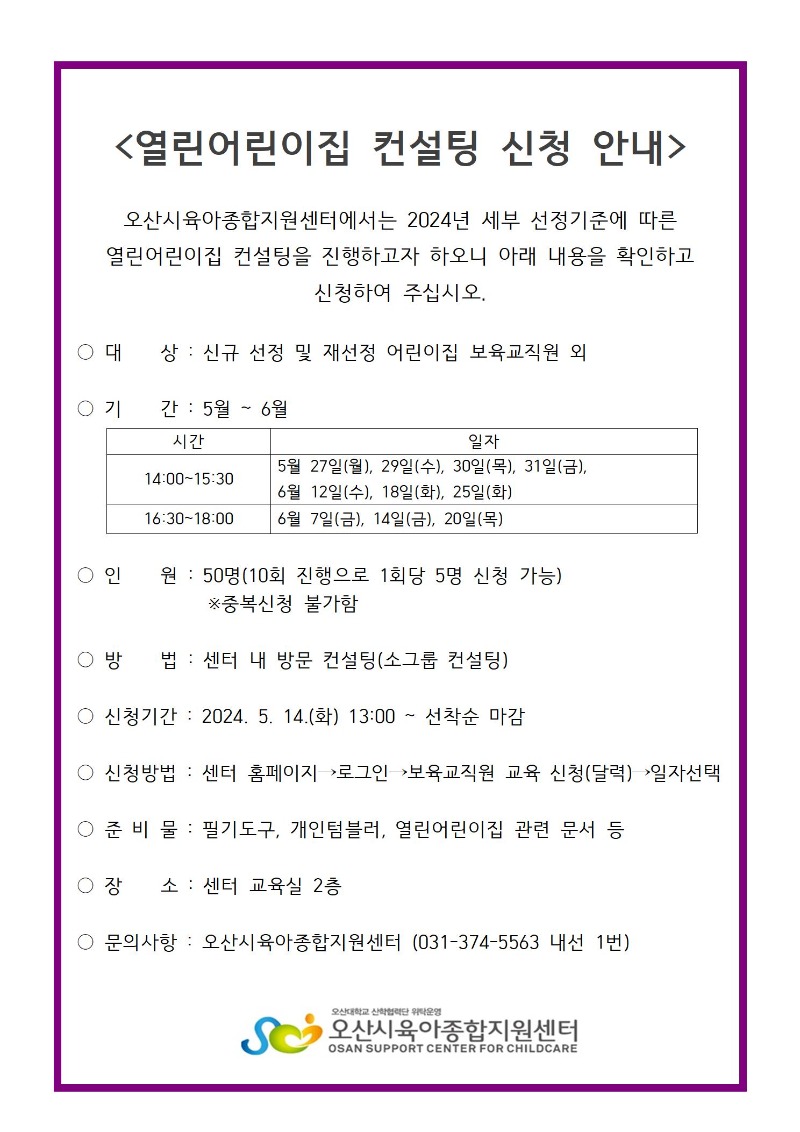 <열린어린이집 컨설팅 신청 안내>

오산시육아종합지원센터에서는 2024년 세부 선정기준에 따른 열린어린이집 컨설팅을 진행하고자 하오니 아래 내용을 확인하고 신청하여 주십시오.

○ 대 상 : 신규 선정 및 재선정 어린이집 보육교직원 외

○ 기 간 : 5월 ~ 6월

| 시간 | 일자 |
|---|---|
| 14:00~15:30 | 5월 27일(월), 29일(수), 30일(목), 31일(금), 6월 12일(수), 18일(화), 25일(화) |
| 16:30~18:00 | 6월 7일(금), 14일(금), 20일(목) |

○ 인 원 : 50명(10회 진행으로 1회당 5명 신청 가능)
※중복신청 불가함

○ 방 법 : 센터 내 방문 컨설팅(소그룹 컨설팅)

○ 신청기간 : 2024. 5. 14.(화) 13:00 ~ 선착순 마감

○ 신청방법 : 센터 홈페이지 →로그인 →보육교직원 교육 신청(달력) →일자선택

○ 준 비 물 : 필기도구, 개인텀블러, 열린어린이집 관련 문서 등

○ 장 소 : 센터 교육실 2층

○ 문의사항 : 오산시육아종합지원센터 (031-374-5563 내선 1번)

오산대학교 산학협력단 위탁운영
오산시육아종합지원센터
OSAN SUPPORT CENTER FOR CHILDCARE